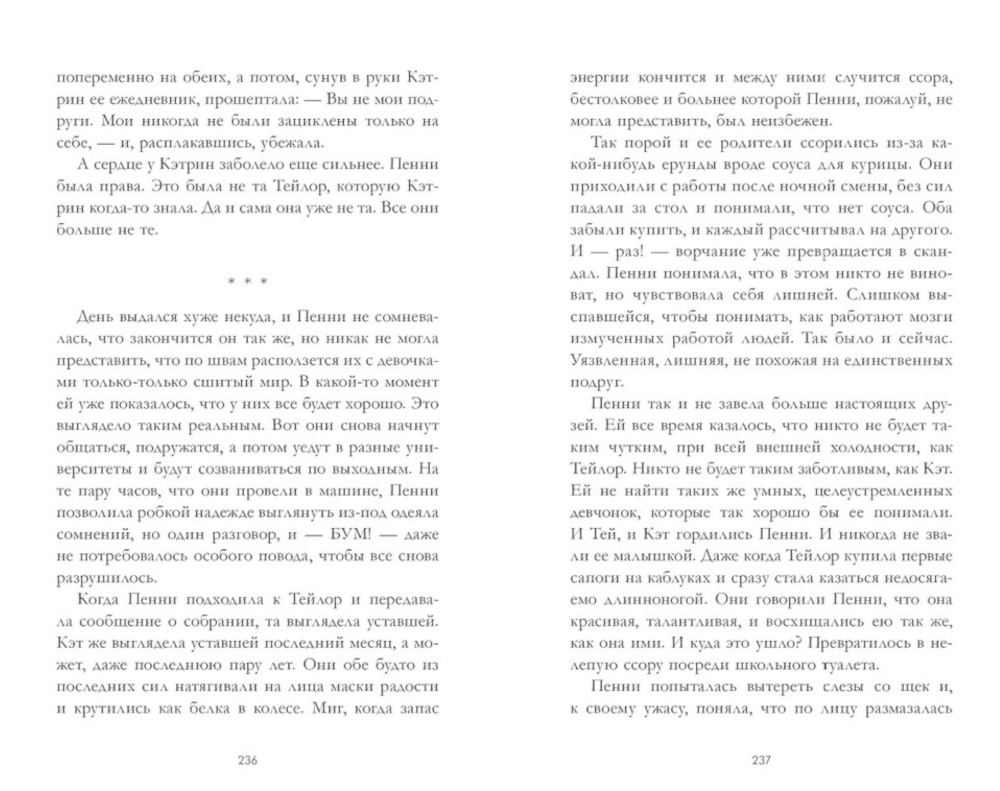 попеременно на обеих, а потом, сунув в руки Кэтрин ее ежедневник, прошептала: — Вы не мои подруги. Мои никогда не были зациклены только на себе, — и, расплакавшись, убежала.

А сердце у Кэтрин заболело еще сильнее. Пенни была права. Это была не та Тейлор, которую Кэтрин когда-то знала. Да и сама она уже не та. Все они больше не те.

* * *

День выдался хуже некуда, и Пенни не сомневалась, что закончится он так же, но никак не могла представить, что по швам расползется их с девочками только-только сшитый мир. В какой-то момент ей уже показалось, что у них все будет хорошо. Это выглядело таким реальным. Вот они снова начнут общаться, подружатся, а потом уедут в разные университеты и будут созваниваться по выходным. На те пару часов, что они провели в машине, Пенни позволила робкой надежде выглянуть из-под одеяла сомнений, но один разговор, и — БУМ! — даже не потребовалось особого повода, чтобы все снова разрушилось.

Когда Пенни подходила к Тейлор и передавала сообщение о собрании, та выглядела уставшей. Кэт же выглядела уставшей последний месяц, а может, даже последнюю пару лет. Они обе будто из последних сил натягивали на лица маски радости и крутились как белка в колесе. Миг, когда запас

236

энергии кончится и между ними случится ссора, бестолковее и больнее которой Пенни, пожалуй, не могла представить, был неизбежен.

Так порой и ее родители ссорились из-за какой-нибудь ерунды вроде соуса для курицы. Они приходили с работы после ночной смены, без сил падали за стол и понимали, что нет соуса. Оба забыли купить, и каждый рассчитывал на другого. И — раз! — ворчание уже превращается в скандал. Пенни понимала, что в этом никто не виноват, но чувствовала себя лишней. Слишком выспавшейся, чтобы понимать, как работают мозги измученных работой людей. Так было и сейчас. Уязвленная, лишняя, не похожая на единственных подруг.

Пенни так и не завела больше настоящих друзей. Ей все время казалось, что никто не будет таким чутким, при всей внешней холодности, как Тейлор. Никто не будет таким заботливым, как Кэт. Ей не найти таких же умных, целеустремленных девчонок, которые так хорошо бы ее понимали. И Тей, и Кэт гордились Пенни. И никогда не звали ее малышкой. Даже когда Тейлор купила первые сапоги на каблуках и сразу стала казаться недосягаемо длинноногой. Они говорили Пенни, что она красивая, талантливая, и восхищались ею так же, как она ими. И куда это ушло? Превратилось в нелепую ссору посреди школьного туалета.

Пенни попыталась вытереть слезы со щек и, к своему ужасу, поняла, что по лицу размазалась

237